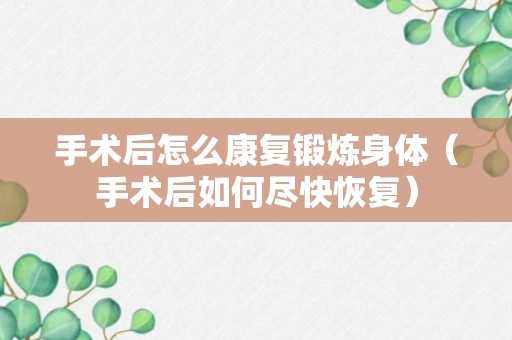 手术后怎么康复锻炼身体（手术后如何尽快恢复）